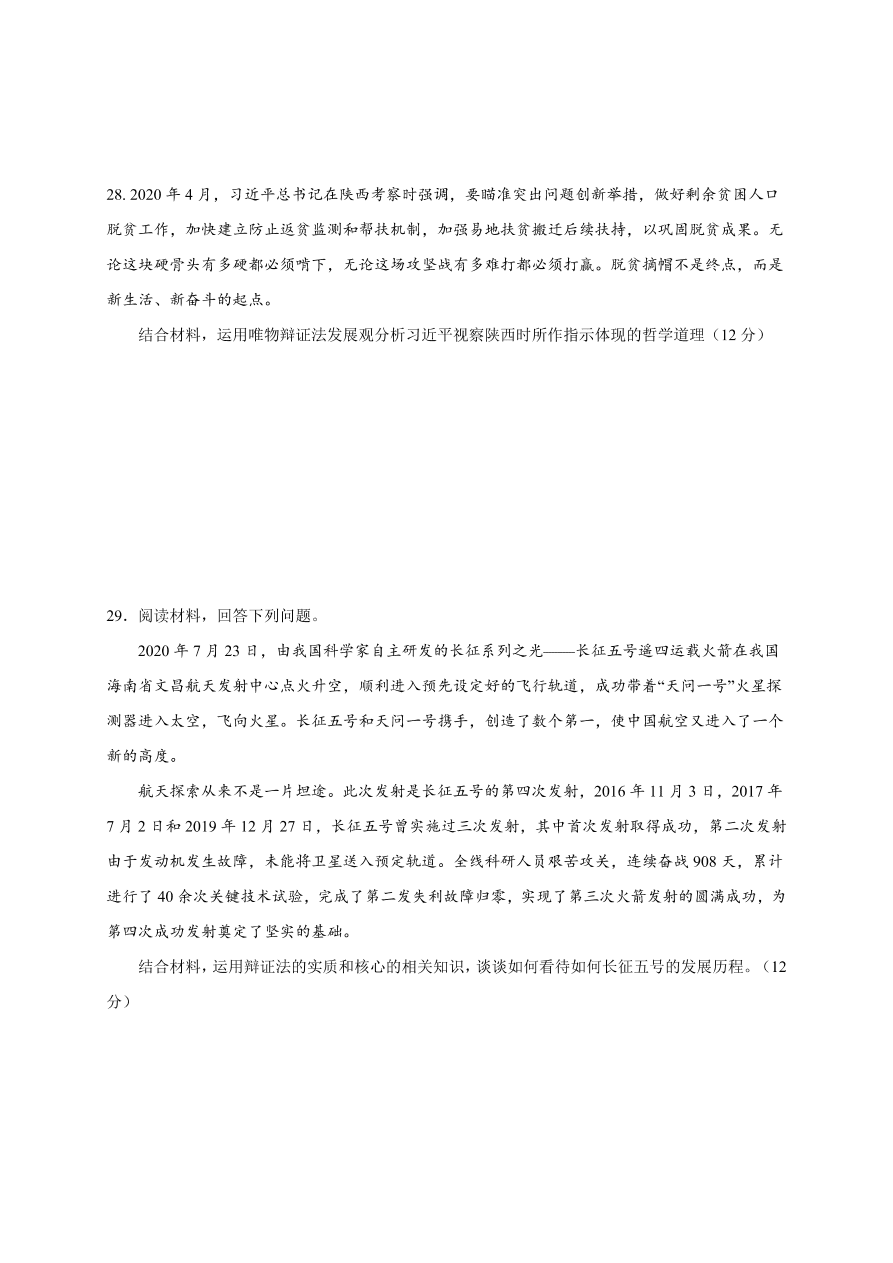 28. 2020 年 4 月，习近平总书记在陕西考察时强调，要瞄准突出问题创新举措，做好剩余贫困人口脱贫工作，加快建立防止返贫监测和帮扶机制，加强易地扶贫搬迁后续扶持，以巩固脱贫成果。无论这块硬骨头有多硬都必须啃下，无论这场攻坚战有多难打都必须打赢。脱贫摘帽不是终点，而是新生活、新奋斗的起点。

结合材料，运用唯物辩证法发展观分析习近平视察陕西时所作指示体现的哲学道理（12 分）

29．阅读材料，回答下列问题。

2020 年 7 月 23 日，由我国科学家自主研发的长征系列之光——长征五号遥四运载火箭在我国海南省文昌航天发射中心点火升空，顺利进入预先设定好的飞行轨道，成功带着“天问一号”火星探测器进入太空，飞向火星。长征五号和天问一号携手，创造了数个第一，使中国航空又进入了一个新的高度。

航天探索从来不是一片坦途。此次发射是长征五号的第四次发射，2016 年 11 月 3 日，2017 年 7 月 2 日和 2019 年 12 月 27 日，长征五号曾实施过三次发射，其中首次发射取得成功，第二次发射由于发动机发生故障，未能将卫星送入预定轨道。全线科研人员艰苦攻关，连续奋战 908 天，累计进行了 40 余次关键技术试验，完成了第二发失利故障归零，实现了第三次火箭发射的圆满成功，为第四次成功发射奠定了坚实的基础。

结合材料，运用辩证法的实质和核心的相关知识，谈谈如何看待如何长征五号的发展历程。（12 分）